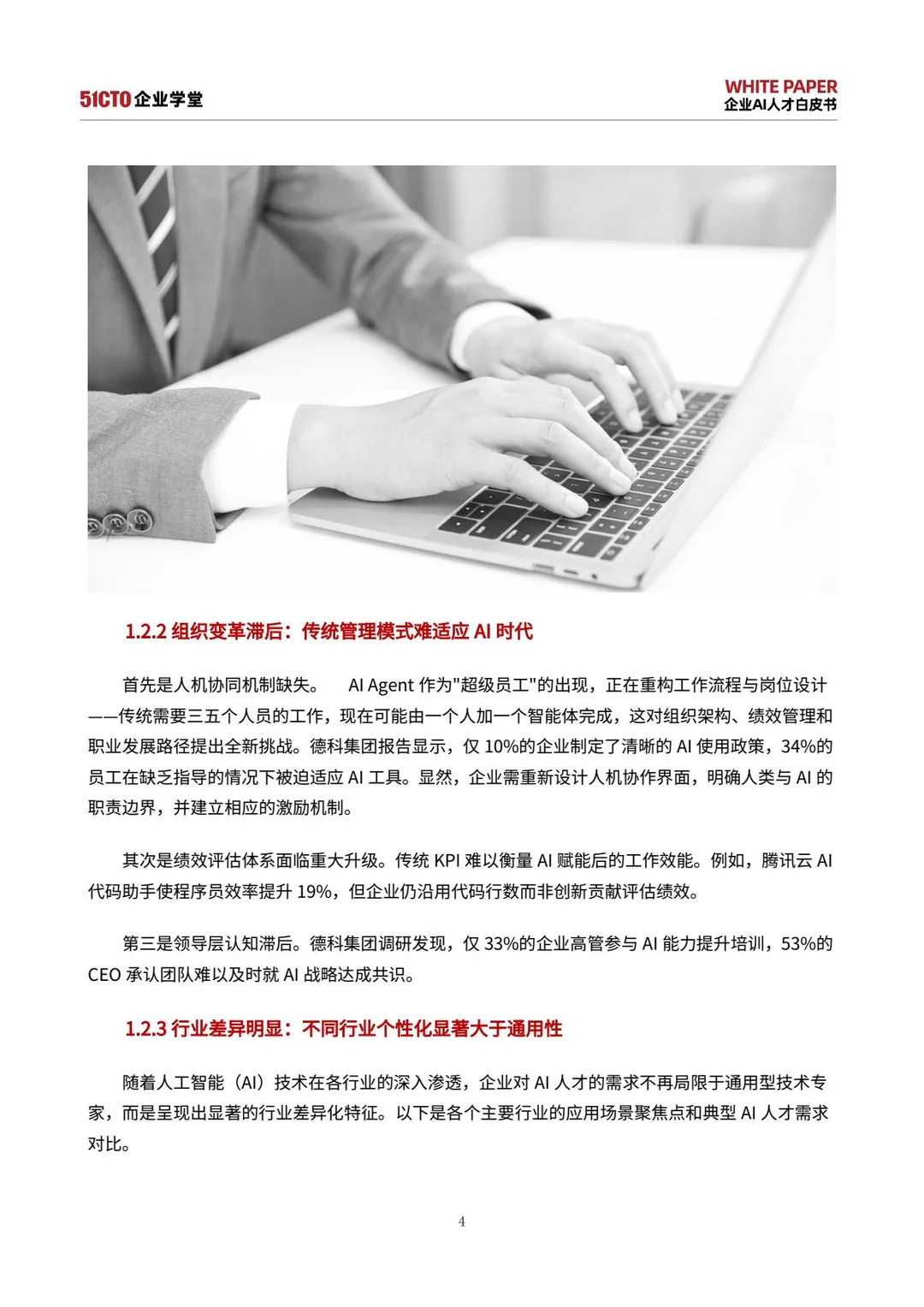 51CTO企业学堂

WHITE PAPER
企业AI人才白皮书

1.2.2 组织变革滞后：传统管理模式难适应 AI 时代

首先是人机协同机制缺失。 AI Agent 作为"超级员工"的出现，正在重构工作流程与岗位设计——传统需要三五个人员的工作，现在可能由一个人加一个智能体完成，这对组织架构、绩效管理和职业发展路径提出全新挑战。德科集团报告显示，仅 10%的企业制定了清晰的 AI 使用政策，34%的员工在缺乏指导的情况下被迫适应 AI 工具。显然，企业需重新设计人机协作界面，明确人类与 AI 的职责边界，并建立相应的激励机制。

其次是绩效评估体系面临重大升级。传统 KPI 难以衡量 AI 赋能后的工作效能。例如，腾讯云 AI 代码助手使程序员效率提升 19%，但企业仍沿用代码行数而非创新贡献评估绩效。

第三是领导层认知滞后。德科集团调研发现，仅 33%的企业高管参与 AI 能力提升培训，53%的 CEO 承认团队难以及时就 AI 战略达成共识。

1.2.3 行业差异明显：不同行业个性化显著大于通用性

随着人工智能（AI）技术在各行业的深入渗透，企业对 AI 人才的需求不再局限于通用型技术专家，而是呈现出显著的行业差异化特征。以下是各个主要行业的应用场景聚焦点和典型 AI 人才需求对比。

4